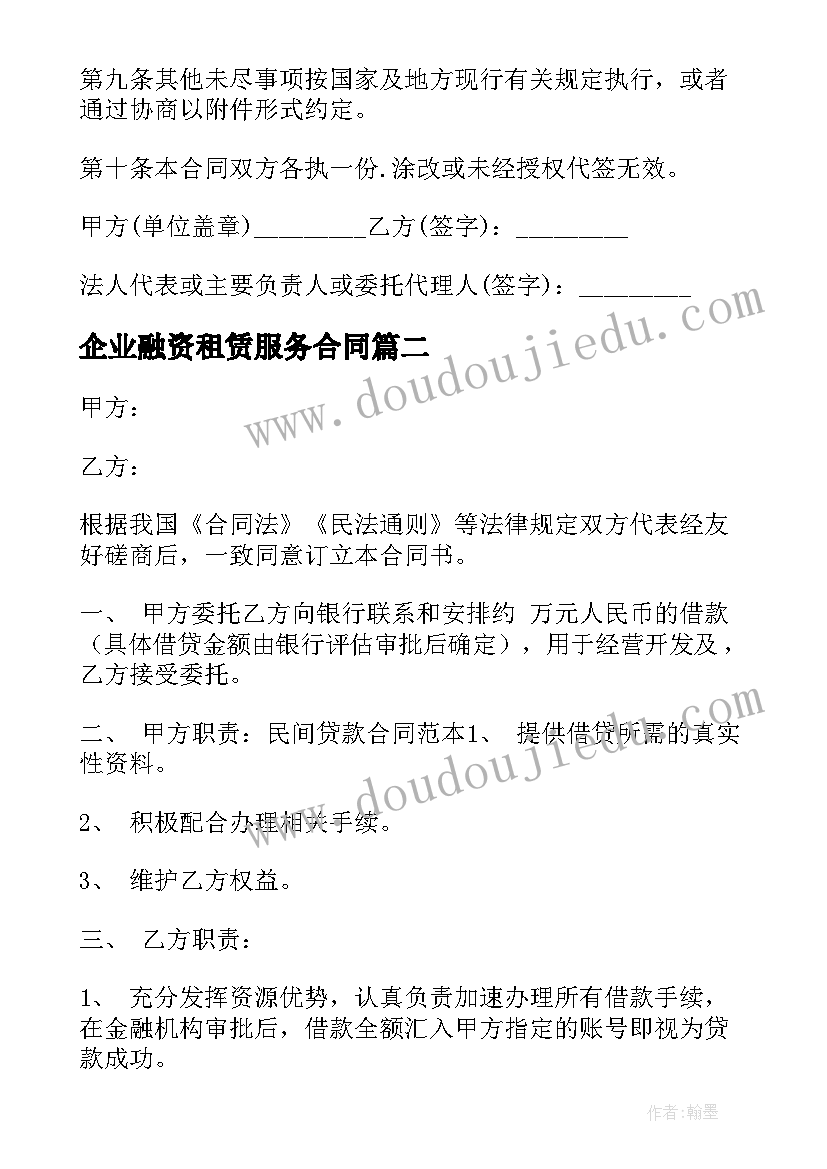 第九条其他未尽事项按国家及地方现行有关规定执行，或者通过协商以附件形式约定。

第十条本合同双方各执一份.涂改或未经授权代签无效。

甲方(单位盖章)_________乙方(签字)：_________

法人代表或主要负责人或委托代理人(签字)：_________

企业融资租赁服务合同篇二

www.doudoujiedu.com

甲方：

乙方：

根据我国《合同法》《民法通则》等法律规定双方代表经友好磋商后，一致同意订立本合同书。

一、 甲方委托乙方向银行联系和安排约 万元人民币的借款（具体借贷金额由银行评估审批后确定），用于经营开发及，乙方接受委托。

二、 甲方职责：民间贷款合同范本1、 提供借贷所需的真实性资料。

www.doudoujiedu.com

2、 积极配合办理相关手续。

3、 维护乙方权益。

三、 乙方职责：

1、 充分发挥资源优势，认真负责加速办理所有借款手续，在金融机构审批后，借款全额汇入甲方指定的账号即视为贷款成功。

作者:翰墨